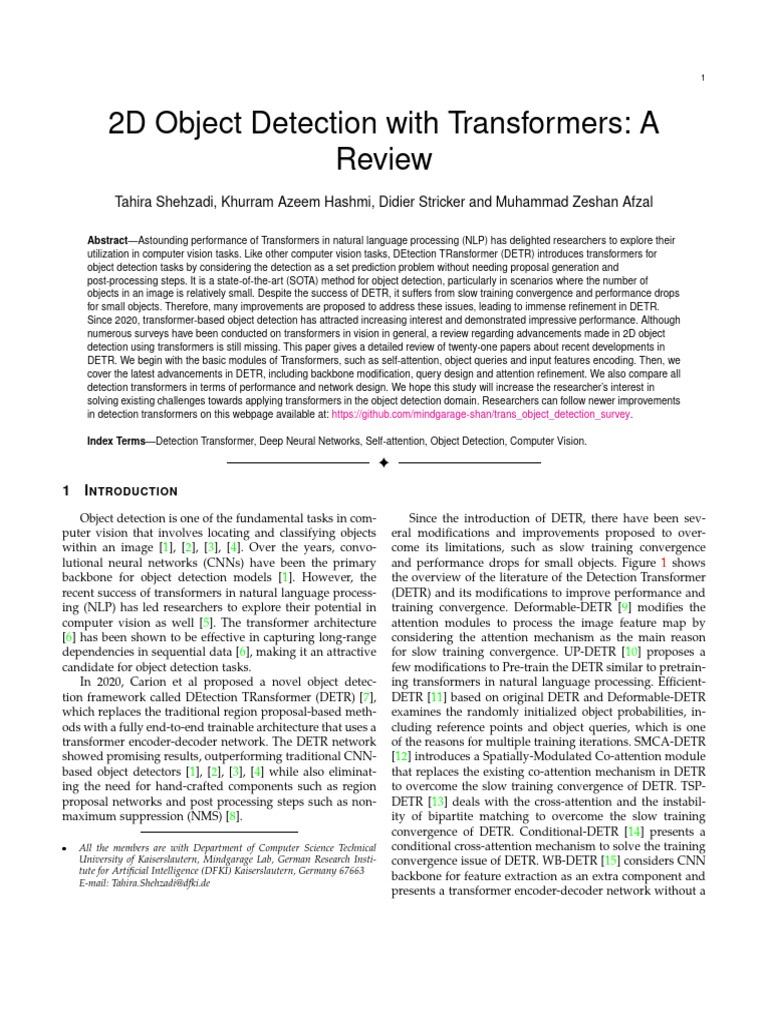 1

2D Object Detection with Transformers: A Review

Tahira Shehzadi, Khurram Azeem Hashmi, Didier Stricker and Muhammad Zeshan Afzal

**Abstract**—Astounding performance of Transformers in natural language processing (NLP) has delighted researchers to explore their utilization in computer vision tasks. Like other computer vision tasks, DEtection TRansformer (DETR) introduces transformers for object detection tasks by considering the detection as a set prediction problem without needing proposal generation and post-processing steps. It is a state-of-the-art (SOTA) method for object detection, particularly in scenarios where the number of objects in an image is relatively small. Despite the success of DETR, it suffers from slow training convergence and performance drops for small objects. Therefore, many improvements are proposed to address these issues, leading to immense refinement in DETR. Since 2020, transformer-based object detection has attracted increasing interest and demonstrated impressive performance. Although numerous surveys have been conducted on transformers in vision in general, a review regarding advancements made in 2D object detection using transformers is still missing. This paper gives a detailed review of twenty-one papers about recent developments in DETR. We begin with the basic modules of Transformers, such as self-attention, object queries and input features encoding. Then, we cover the latest advancements in DETR, including backbone modification, query design and attention refinement. We also compare all detection transformers in terms of performance and network design. We hope this study will increase the researcher's interest in solving existing challenges towards applying transformers in the object detection domain. Researchers can follow newer improvements in detection transformers on this webpage available at: https://github.com/mindgarage-shan/trans_object_detection_survey.

**Index Terms**—Detection Transformer, Deep Neural Networks, Self-attention, Object Detection, Computer Vision.

1 INTRODUCTION

Object detection is one of the fundamental tasks in computer vision that involves locating and classifying objects within an image [1], [2], [3], [4]. Over the years, convolutional neural networks (CNNs) have been the primary backbone for object detection models [1]. However, the recent success of transformers in natural language processing (NLP) has led researchers to explore their potential in computer vision as well [5]. The transformer architecture [6] has been shown to be effective in capturing long-range dependencies in sequential data [6], making it an attractive candidate for object detection tasks.

In 2020, Carion et al proposed a novel object detection framework called DEtection TRansformer (DETR) [7], which replaces the traditional region proposal-based methods with a fully end-to-end trainable architecture that uses a transformer encoder-decoder network. The DETR network showed promising results, outperforming traditional CNN-based object detectors [1], [2], [3], [4] while also eliminating the need for hand-crafted components such as region proposal networks and post processing steps such as non-maximum suppression (NMS) [8].

• All the members are with Department of Computer Science Technical University of Kaiserslautern, Mindgarage Lab, German Research Institute for Artificial Intelligence (DFKI) Kaiserslautern, Germany 67663 E-mail: Tahira.Shehzadi@dfki.de

Since the introduction of DETR, there have been several modifications and improvements proposed to overcome its limitations, such as slow training convergence and performance drops for small objects. Figure 1 shows the overview of the literature of the Detection Transformer (DETR) and its modifications to improve performance and training convergence. Deformable-DETR [9] modifies the attention modules to process the image feature map by considering the attention mechanism as the main reason for slow training convergence. UP-DETR [10] proposes a few modifications to Pre-train the DETR similar to pretraining transformers in natural language processing. Efficient-DETR [11] based on original DETR and Deformable-DETR examines the randomly initialized object probabilities, including reference points and object queries, which is one of the reasons for multiple training iterations. SMCA-DETR [12] introduces a Spatially-Modulated Co-attention module that replaces the existing co-attention mechanism in DETR to overcome the slow training convergence of DETR. TSP-DETR [13] deals with the cross-attention and the instability of bipartite matching to overcome the slow training convergence of DETR. Conditional-DETR [14] presents a conditional cross-attention mechanism to solve the training convergence issue of DETR. WB-DETR [15] considers CNN backbone for feature extraction as an extra component and presents a transformer encoder-decoder network without a